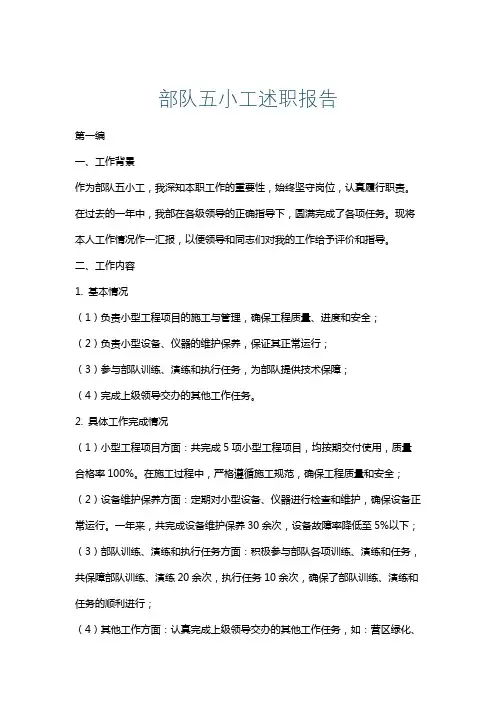 部队五小工述职报告

第一编

一、工作背景

作为部队五小工，我深知本职工作的重要性，始终坚守岗位，认真履行职责。在过去的一年中，我部在各级领导的正确指导下，圆满完成了各项任务。现将本人工作情况作一汇报，以便领导和同志们对我的工作给予评价和指导。

二、工作内容

1. 基本情况

（1）负责小型工程项目的施工与管理，确保工程质量、进度和安全；

（2）负责小型设备、仪器的维护保养，保证其正常运行；

（3）参与部队训练、演练和执行任务，为部队提供技术保障；

（4）完成上级领导交办的其他工作任务。

2. 具体工作完成情况

（1）小型工程项目方面：共完成 5 项小型工程项目，均按期交付使用，质量合格率 100%。在施工过程中，严格遵循施工规范，确保工程质量和安全；

（2）设备维护保养方面：定期对小型设备、仪器进行检查和维护，确保设备正常运行。一年来，共完成设备维护保养 30 余次，设备故障率降低至 5%以下；

（3）部队训练、演练和执行任务方面：积极参与部队各项训练、演练和任务，共保障部队训练、演练 20 余次，执行任务 10 余次，确保了部队训练、演练和任务的顺利进行；

（4）其他工作方面：认真完成上级领导交办的其他工作任务，如：营区绿化、